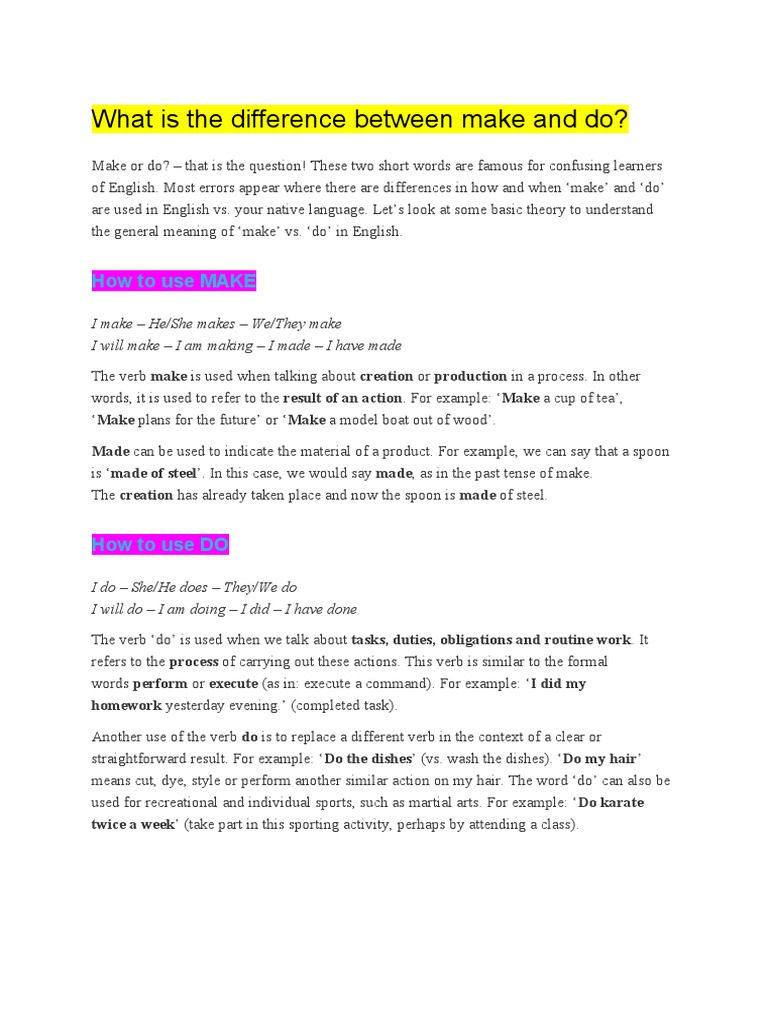 What is the difference between make and do?

Make or do? – that is the question! These two short words are famous for confusing learners of English. Most errors appear where there are differences in how and when 'make' and 'do' are used in English vs. your native language. Let's look at some basic theory to understand the general meaning of 'make' vs. 'do' in English.

How to use MAKE

I make – He/She makes – We/They make
I will make – I am making – I made – I have made

The verb make is used when talking about creation or production in a process. In other words, it is used to refer to the result of an action. For example: 'Make a cup of tea', 'Make plans for the future' or 'Make a model boat out of wood'.

Made can be used to indicate the material of a product. For example, we can say that a spoon is 'made of steel'. In this case, we would say made, as in the past tense of make. The creation has already taken place and now the spoon is made of steel.

How to use DO

I do – She/He does – They/We do
I will do – I am doing – I did – I have done

The verb 'do' is used when we talk about tasks, duties, obligations and routine work. It refers to the process of carrying out these actions. This verb is similar to the formal words perform or execute (as in: execute a command). For example: 'I did my homework yesterday evening.' (completed task).

Another use of the verb do is to replace a different verb in the context of a clear or straightforward result. For example: 'Do the dishes' (vs. wash the dishes). 'Do my hair' means cut, dye, style or perform another similar action on my hair. The word 'do' can also be used for recreational and individual sports, such as martial arts. For example: 'Do karate twice a week' (take part in this sporting activity, perhaps by attending a class).